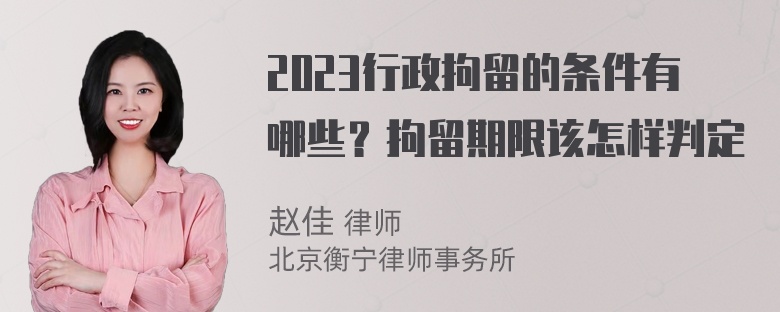 2023行政拘留的条件有哪些？拘留期限该怎样判定

赵佳 律师
北京衡宁律师事务所